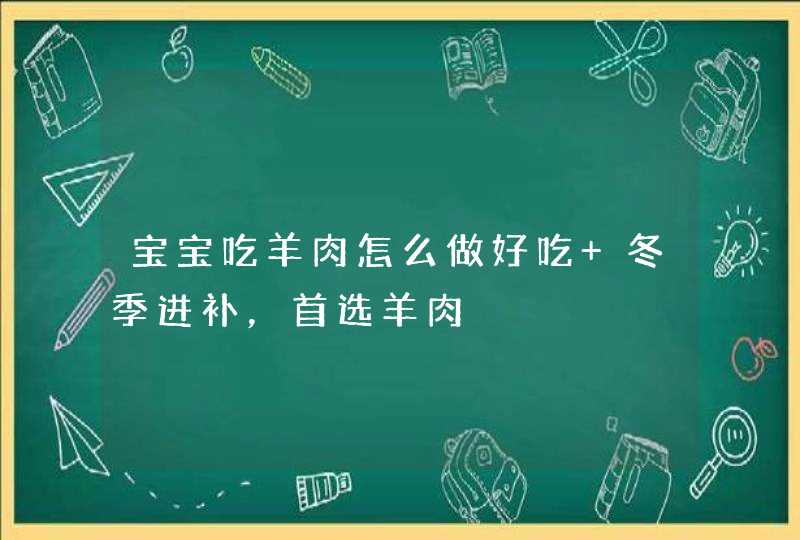 宝宝吃羊肉怎么做好吃+ 冬季进补，首选羊肉